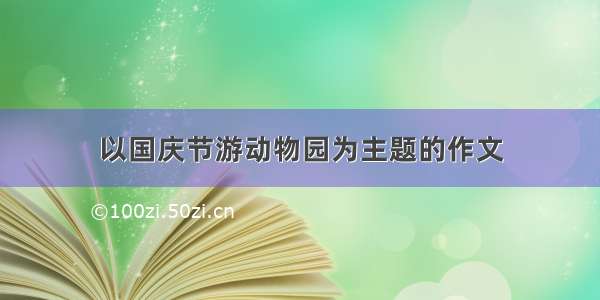 以国庆节游动物园为主题的作文

©100zi.50zi.cn